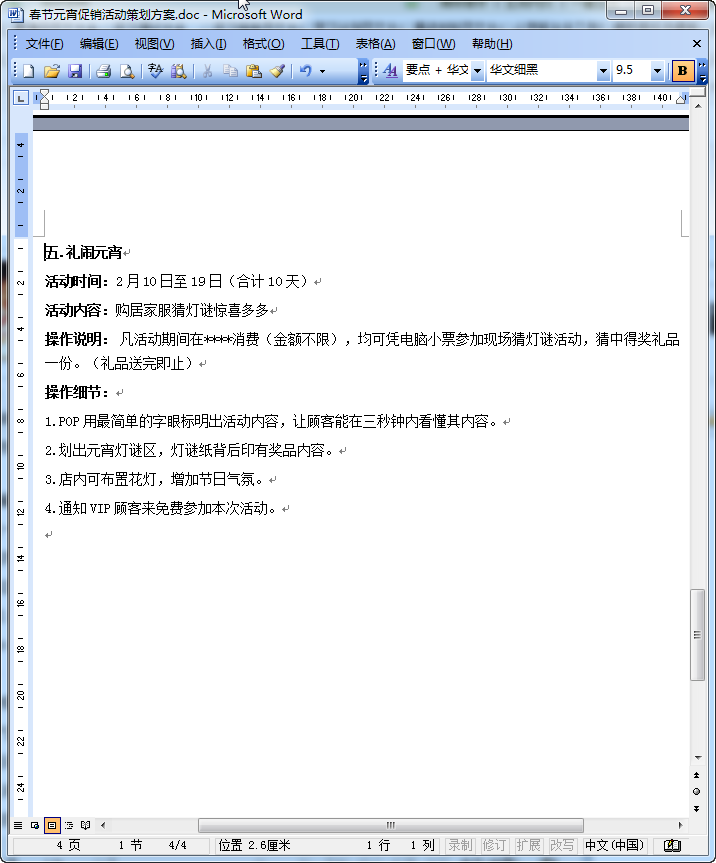 春节元宵促销活动策划方案.doc - Microsoft Word

文件(F) 编辑(E) 视图(V) 插入(I) 格式(O) 工具(T) 表格(A) 窗口(W) 帮助(H)

要点 + 华文 华文细黑 9.5 B

五.礼闹元宵

活动时间：2月10日至19日（合计10天）

活动内容：购居家服猜灯谜惊喜多多

操作说明：凡活动期间在****消费（金额不限），均可凭电脑小票参加现场猜灯谜活动，猜中得奖礼品一份。（礼品送完即止）

操作细节：

1.POP用最简单的字眼标明出活动内容，让顾客能在三秒钟内看懂其内容。

2.划出元宵灯谜区，灯谜纸背后印有奖品内容。

3.店内可布置花灯，增加节日气氛。

4.通知VIP顾客来免费参加本次活动。

4 页 1 节 4/4 位置 2.6厘米 1 行 1 列 录制 修订 扩展 改写 中文(中国)